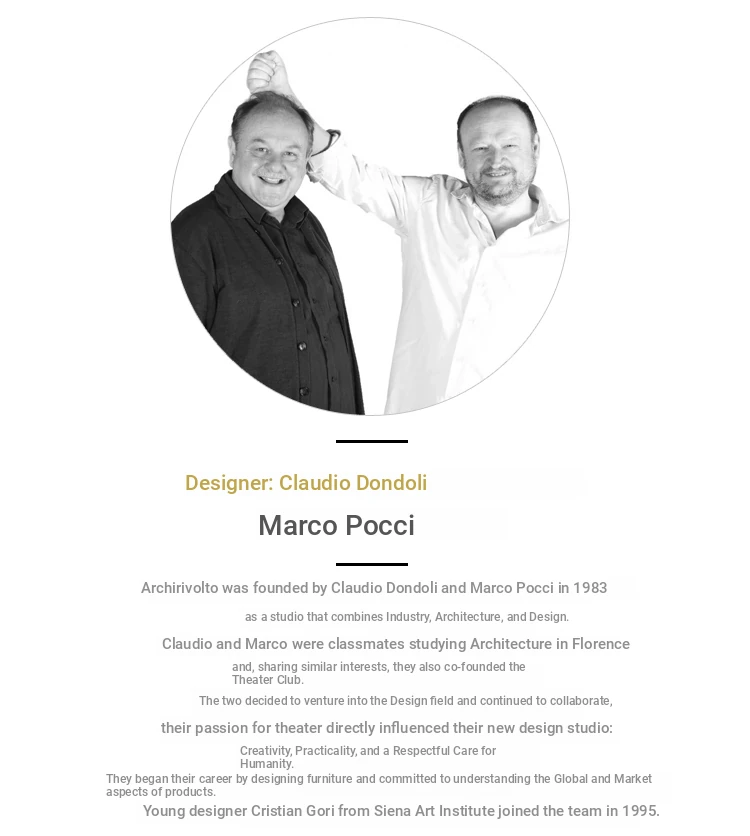 Designer: Claudio Dondoli

Marco Pocci

Archirivolto was founded by Claudio Dondoli and Marco Pocci in 1983

as a studio that combines Industry, Architecture, and Design.

Claudio and Marco were classmates studying Architecture in Florence

and, sharing similar interests, they also co-founded the Theater Club.

The two decided to venture into the Design field and continued to collaborate,

their passion for theater directly influenced their new design studio:

Creativity, Practicality, and a Respectful Care for Humanity.

They began their career by designing furniture and committed to understanding the Global and Market aspects of products.

Young designer Cristian Gori from Siena Art Institute joined the team in 1995.